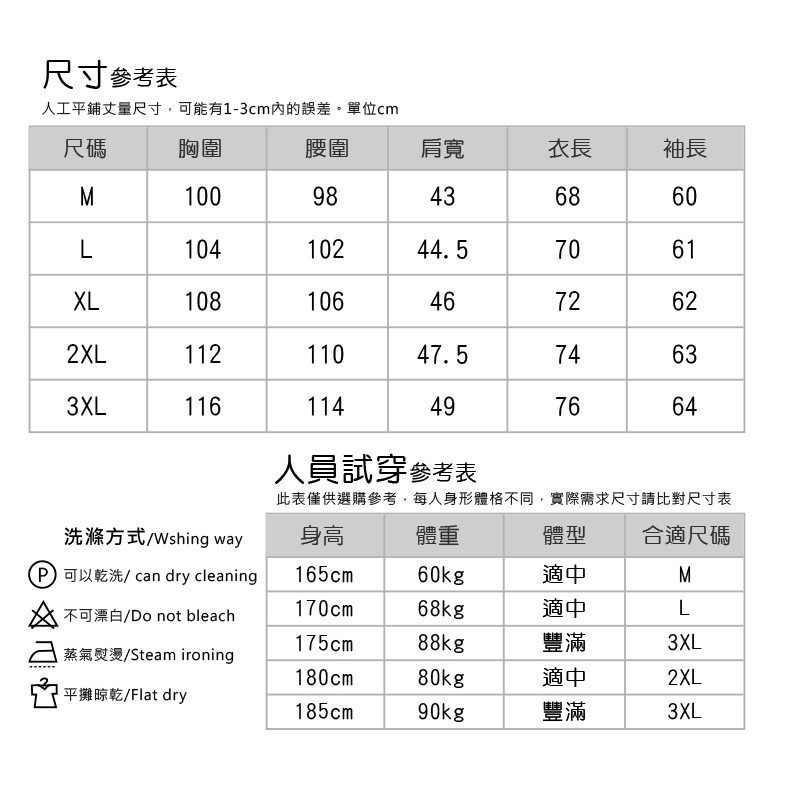 尺寸參考表

人工平鋪丈量尺寸，可能有1-3cm內的誤差。單位cm

| 尺碼 | 胸圍 | 腰圍 | 肩寬 | 衣長 | 袖長 |
|---|---|---|---|---|---|
| M | 100 | 98 | 43 | 68 | 60 |
| L | 104 | 102 | 44.5 | 70 | 61 |
| XL | 108 | 106 | 46 | 72 | 62 |
| 2XL | 112 | 110 | 47.5 | 74 | 63 |
| 3XL | 116 | 114 | 49 | 76 | 64 |

人員試穿參考表

此表僅供選購參考，每人身形體格不同，實際需求尺寸請比對尺寸表

洗滌方式/Wshing way

P 可以乾洗/ can dry cleaning

不可漂白/Do not bleach

蒸氣熨燙/Steam ironing

平攤晾乾/Flat dry

| 身高 | 體重 | 體型 | 合適尺碼 |
|---|---|---|---|
| 165cm | 60kg | 適中 | M |
| 170cm | 68kg | 適中 | L |
| 175cm | 88kg | 豐滿 | 3XL |
| 180cm | 80kg | 適中 | 2XL |
| 185cm | 90kg | 豐滿 | 3XL |